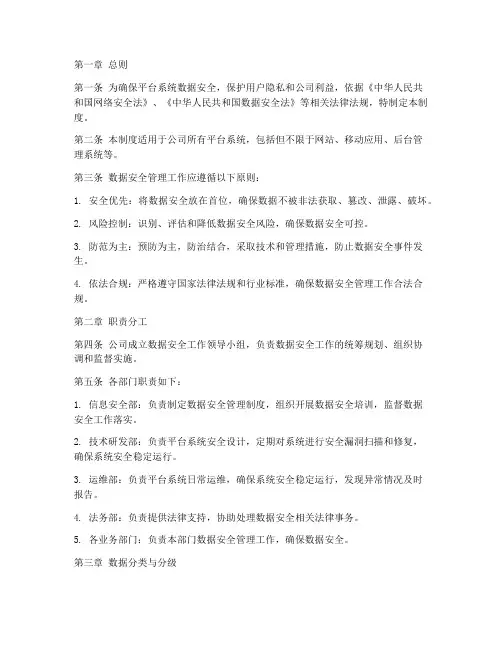 第一章 总则

第一条 为确保平台系统数据安全，保护用户隐私和公司利益，依据《中华人民共和国网络安全法》、《中华人民共和国数据安全法》等相关法律法规，特制定本制度。

第二条 本制度适用于公司所有平台系统，包括但不限于网站、移动应用、后台管理系统等。

第三条 数据安全管理工作应遵循以下原则：

1. 安全优先：将数据安全放在首位，确保数据不被非法获取、篡改、泄露、破坏。

2. 风险控制：识别、评估和降低数据安全风险，确保数据安全可控。

3. 防范为主：预防为主，防治结合，采取技术和管理措施，防止数据安全事件发生。

4. 依法合规：严格遵守国家法律法规和行业标准，确保数据安全管理工作合法合规。

第二章 职责分工

第四条 公司成立数据安全工作领导小组，负责数据安全工作的统筹规划、组织协调和监督实施。

第五条 各部门职责如下：

1. 信息安全部：负责制定数据安全管理制度，组织开展数据安全培训，监督数据安全工作落实。

2. 技术研发部：负责平台系统安全设计，定期对系统进行安全漏洞扫描和修复，确保系统安全稳定运行。

3. 运维部：负责平台系统日常运维，确保系统安全稳定运行，发现异常情况及时报告。

4. 法务部：负责提供法律支持，协助处理数据安全相关法律事务。

5. 各业务部门：负责本部门数据安全管理工作，确保数据安全。

第三章 数据分类与分级